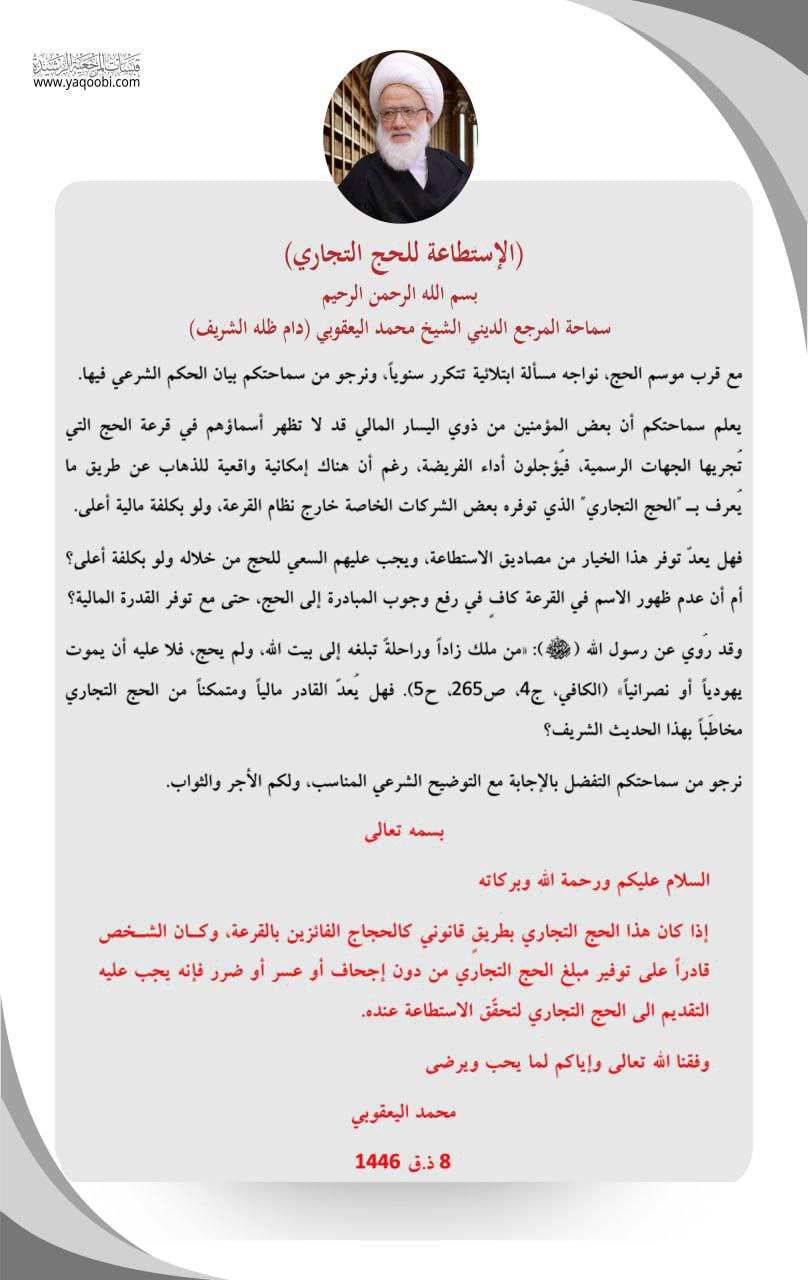 www.yaqoobi.com

(الإستطاعة للحج التجاري)

بسم الله الرحمن الرحيم

سماحة المرجع الديني الشيخ محمد اليعقوبي (دام ظله الشريف)

مع قرب موسم الحج، نواجه مسألة ابتلائية تتكرر سنوياً، ونرجو من سماحتكم بيان الحكم الشرعي فيها.

يعلم سماحتكم أن بعض المؤمنين من ذوي اليسار المالي قد لا تظهر أسماؤهم في قرعة الحج التي تُجريها الجهات الرسمية، فيُؤجلون أداء الفريضة، رغم أن هناك إمكانية واقعية للذهاب عن طريق ما يُعرف بـ "الحج التجاري" الذي توفره بعض الشركات الخاصة خارج نظام القرعة، ولو بكلفة مالية أعلى.

فهل يعدّ توفر هذا الخيار من مصاديق الاستطاعة، ويجب عليهم السعي للحج من خلاله ولو بكلفة أعلى؟ أم أن عدم ظهور الاسم في القرعة كافٍ في رفع وجوب المبادرة إلى الحج، حتى مع توفر القدرة المالية؟

وقد رُوي عن رسول الله (ﷺ): «من ملك زاداً وراحلةً تبلغه إلى بيت الله، ولم يحج، فلا عليه أن يموت يهودياً أو نصرانياً» (الكافي، ج4، ص265، ح5). فهل يُعدّ القادر مالياً ومتمكناً من الحج التجاري مخاطَباً بهذا الحديث الشريف؟

نرجو من سماحتكم التفضل بالإجابة مع التوضيح الشرعي المناسب، ولكم الأجر والثواب.

بسمه تعالى

السلام عليكم ورحمة الله وبركاته

إذا كان هذا الحج التجاري بطريقٍ قانوني كالحجاج الفائزين بالقرعة، وكان الشخص قادراً على توفير مبلغ الحج التجاري من دون إجحاف أو عسر أو ضرر فإنه يجب عليه التقديم الى الحج التجاري لتحقّق الاستطاعة عنده.

وفقنا الله تعالى وإياكم لما يحب ويرضى

محمد اليعقوبي

8 ذ.ق 1446